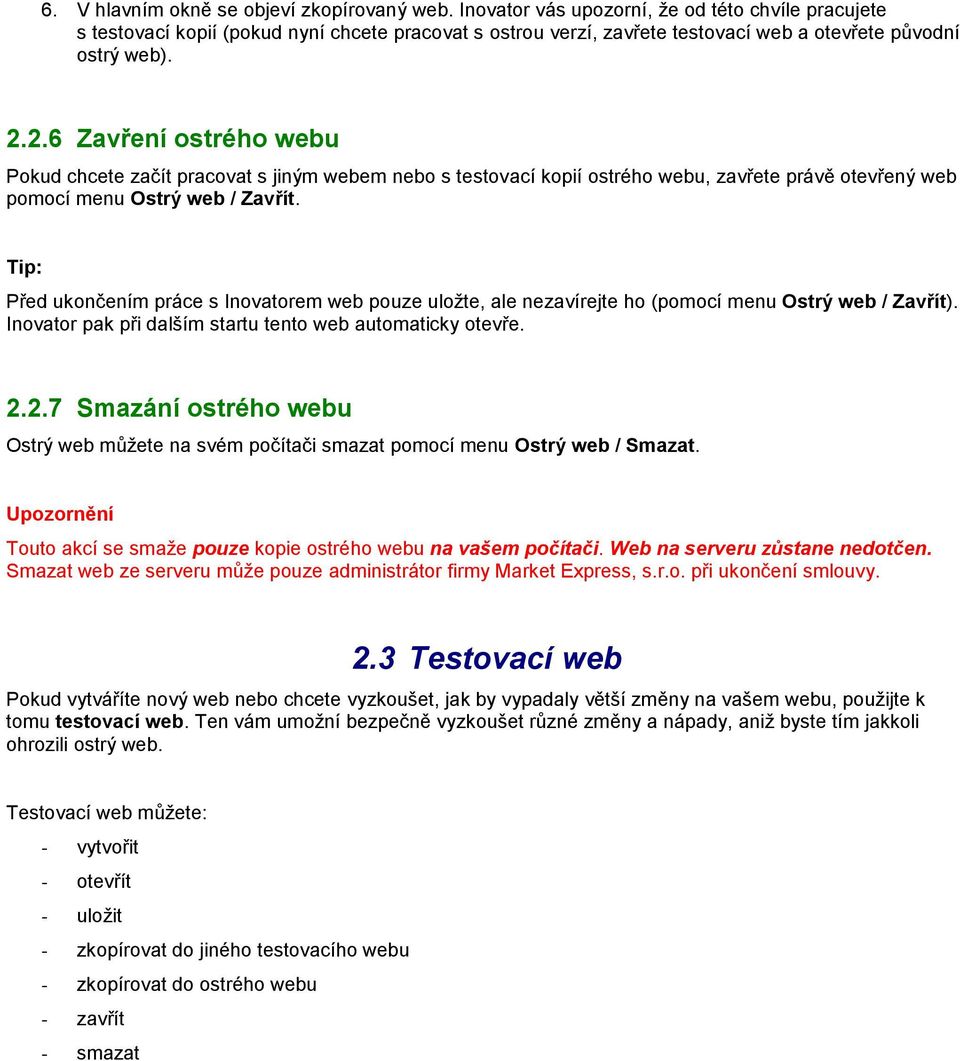 6. V hlavním okně se objeví zkopírovaný web. Inovator vás upozorní, že od této chvíle pracujete s testovací kopií (pokud nyní chcete pracovat s ostrou verzí, zavřete testovací web a otevřete původní ostrý web).

2.2.6 Zavření ostrého webu

Pokud chcete začít pracovat s jiným webem nebo s testovací kopií ostrého webu, zavřete právě otevřený web pomocí menu Ostrý web / Zavřít.

Tip:

Před ukončením práce s Inovatorem web pouze uložte, ale nezavírejte ho (pomocí menu Ostrý web / Zavřít). Inovator pak při dalším startu tento web automaticky otevře.

2.2.7 Smazání ostrého webu

Ostrý web můžete na svém počítači smazat pomocí menu Ostrý web / Smazat.

Upozornění

Touto akcí se smaže pouze kopie ostrého webu na vašem počítači. Web na serveru zůstane nedotčen. Smazat web ze serveru může pouze administrátor firmy Market Express, s.r.o. při ukončení smlouvy.

2.3 Testovací web

Pokud vytváříte nový web nebo chcete vyzkoušet, jak by vypadaly větší změny na vašem webu, použijte k tomu testovací web. Ten vám umožní bezpečně vyzkoušet různé změny a nápady, aniž byste tím jakkoli ohrozili ostrý web.

Testovací web můžete:

- vytvořit
- otevřít
- uložit
- zkopírovat do jiného testovacího webu
- zkopírovat do ostrého webu
- zavřít
- smazat